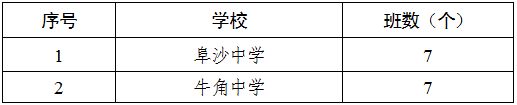 | 序号 | 学校 | 班数（个） |
|---|---|---|
| 1 | 阜沙中学 | 7 |
| 2 | 牛角中学 | 7 |